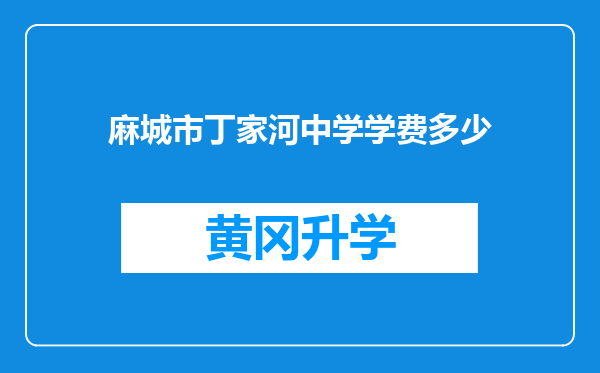 麻城市丁家河中学学费多少

黄冈升学